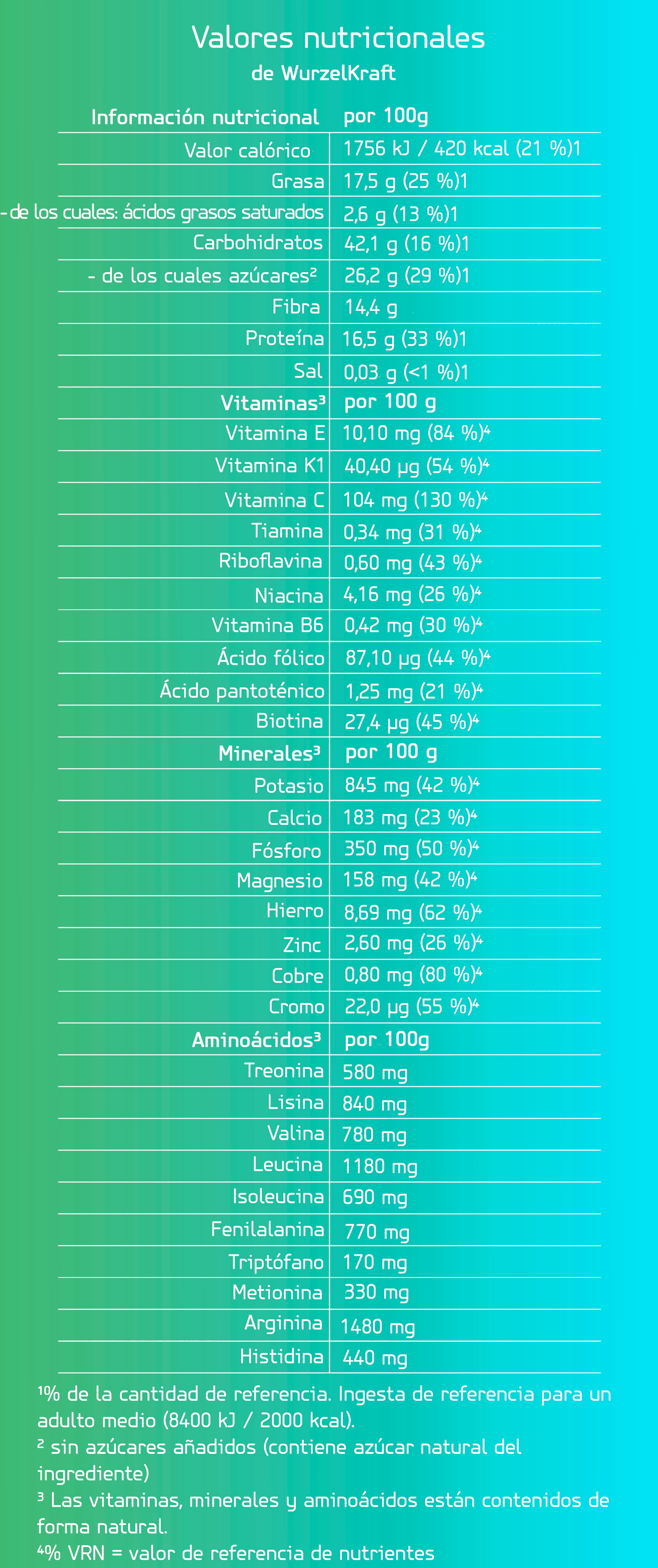 Valores nutricionales
de WurzelKraft

| Información nutricional | por 100g |
|---|---|
| Valor calórico | 1756 kJ / 420 kcal (21 %)1 |
| Grasa | 17,5 g (25 %)1 |
| - de los cuales: ácidos grasos saturados | 2,6 g (13 %)1 |
| Carbohidratos | 42,1 g (16 %)1 |
| - de los cuales azúcares² | 26,2 g (29 %)1 |
| Fibra | 14,4 g |
| Proteína | 16,5 g (33 %)1 |
| Sal | 0,03 g (<1 %)1 |
| Vitaminas³ | por 100 g |
| Vitamina E | 10,10 mg (84 %)⁴ |
| Vitamina K1 | 40,40 µg (54 %)⁴ |
| Vitamina C | 104 mg (130 %)⁴ |
| Tiamina | 0,34 mg (31 %)⁴ |
| Riboflavina | 0,60 mg (43 %)⁴ |
| Niacina | 4,16 mg (26 %)⁴ |
| Vitamina B6 | 0,42 mg (30 %)⁴ |
| Ácido fólico | 87,10 µg (44 %)⁴ |
| Ácido pantoténico | 1,25 mg (21 %)⁴ |
| Biotina | 27,4 µg (45 %)⁴ |
| Minerales³ | por 100 g |
| Potasio | 845 mg (42 %)⁴ |
| Calcio | 183 mg (23 %)⁴ |
| Fósforo | 350 mg (50 %)⁴ |
| Magnesio | 158 mg (42 %)⁴ |
| Hierro | 8,69 mg (62 %)⁴ |
| Zinc | 2,60 mg (26 %)⁴ |
| Cobre | 0,80 mg (80 %)⁴ |
| Cromo | 22,0 µg (55 %)⁴ |
| Aminoácidos³ | por 100g |
| Treonina | 580 mg |
| Lisina | 840 mg |
| Valina | 780 mg |
| Leucina | 1180 mg |
| Isoleucina | 690 mg |
| Fenilalanina | 770 mg |
| Triptófano | 170 mg |
| Metionina | 330 mg |
| Arginina | 1480 mg |
| Histidina | 440 mg |

¹% de la cantidad de referencia. Ingesta de referencia para un adulto medio (8400 kJ / 2000 kcal).
² sin azúcares añadidos (contiene azúcar natural del ingrediente)
³ Las vitaminas, minerales y aminoácidos están contenidos de forma natural.
⁴% VRN = valor de referencia de nutrientes